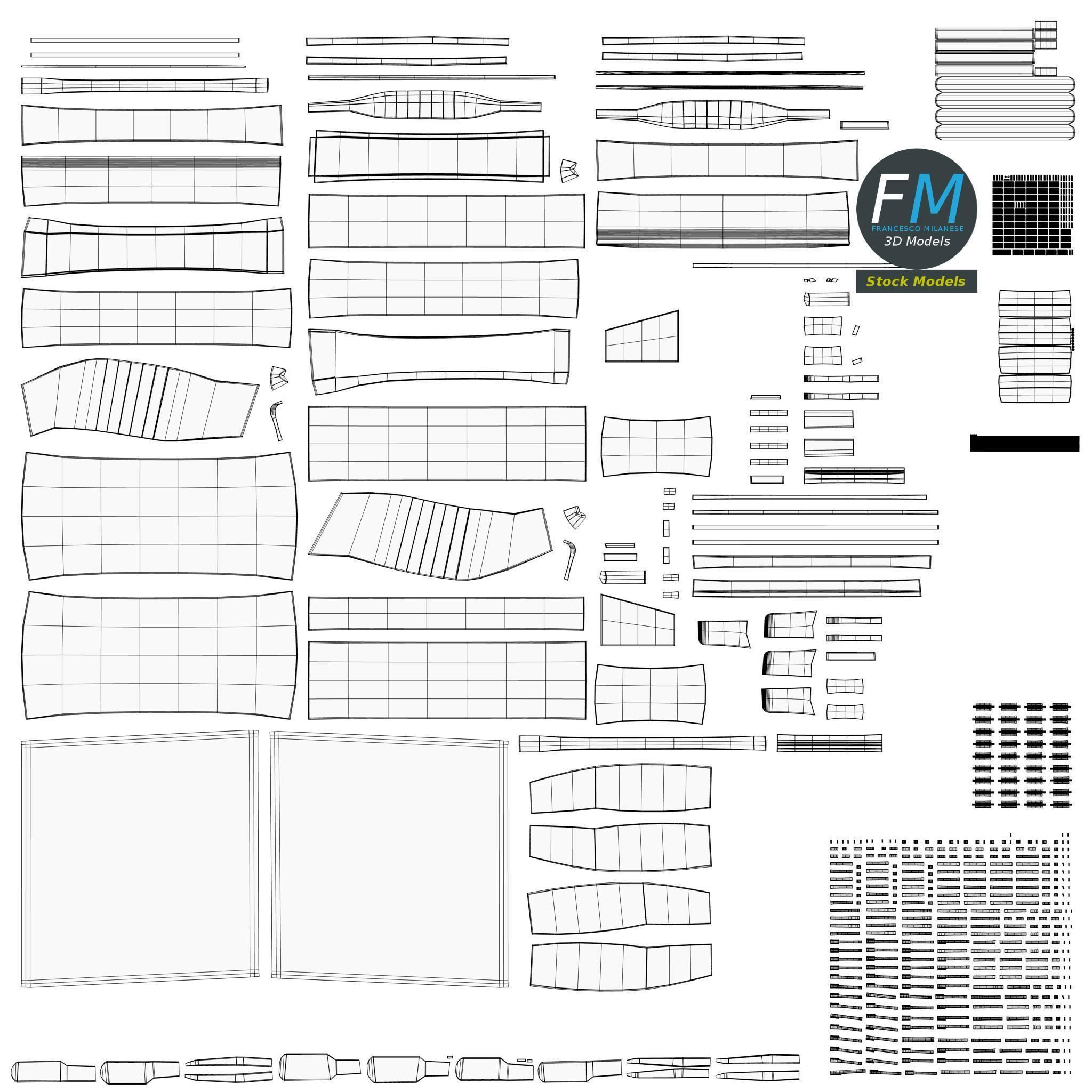 FM
FRANCESCO MILANESE
3D Models
Stock Models